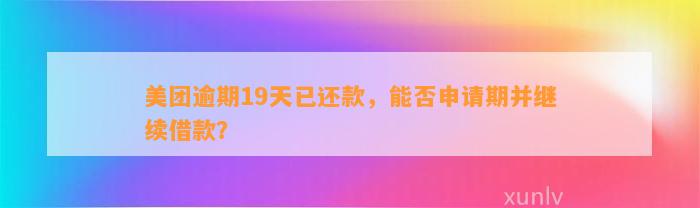 美团逾期19天已还款，能否申请期并继续借款?

xunlv